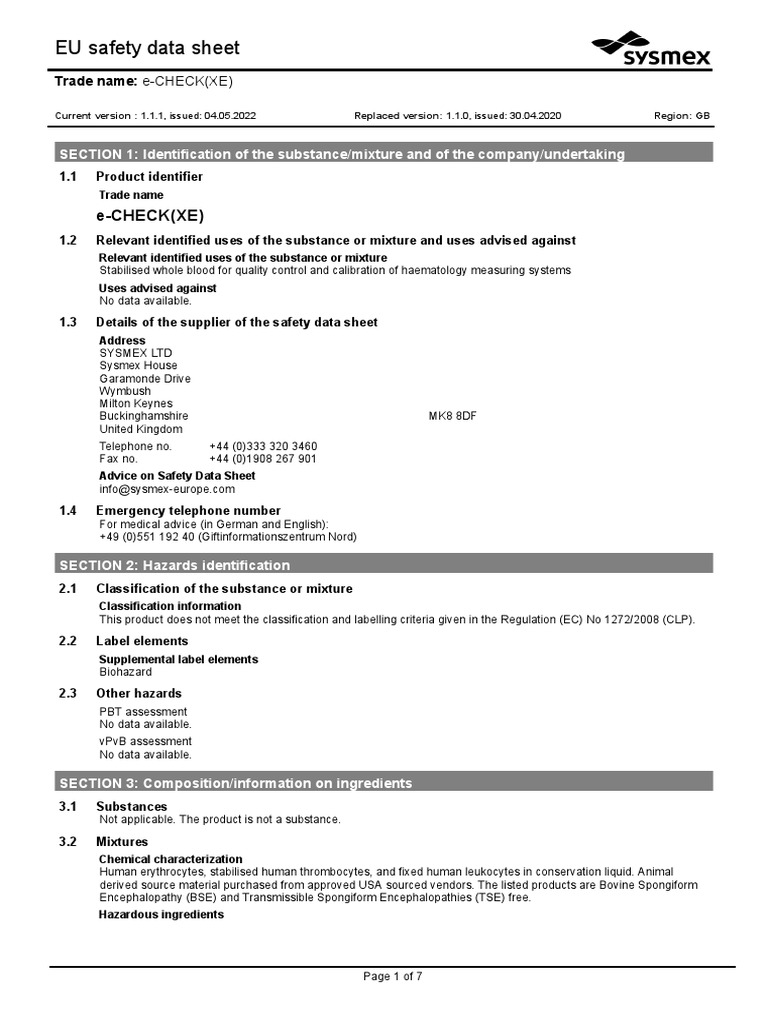 EU safety data sheet

sysmex

Trade name: e-CHECK(XE)

Current version : 1.1.1, issued: 04.05.2022 Replaced version: 1.1.0, issued: 30.04.2020 Region: GB

SECTION 1: Identification of the substance/mixture and of the company/undertaking

1.1 Product identifier

Trade name

e-CHECK(XE)

1.2 Relevant identified uses of the substance or mixture and uses advised against

Relevant identified uses of the substance or mixture
Stabilised whole blood for quality control and calibration of haematology measuring systems

Uses advised against
No data available.

1.3 Details of the supplier of the safety data sheet

Address
SYSMEX LTD
Sysmex House
Garamonde Drive
Wymbush
Milton Keynes
Buckinghamshire MK8 8DF
United Kingdom

Telephone no. +44 (0)333 320 3460
Fax no. +44 (0)1908 267 901

Advice on Safety Data Sheet
info@sysmex-europe.com

1.4 Emergency telephone number
For medical advice (in German and English):
+49 (0)551 192 40 (Giftinformationszentrum Nord)

SECTION 2: Hazards identification

2.1 Classification of the substance or mixture

Classification information
This product does not meet the classification and labelling criteria given in the Regulation (EC) No 1272/2008 (CLP).

2.2 Label elements

Supplemental label elements
Biohazard

2.3 Other hazards

PBT assessment
No data available.

vPvB assessment
No data available.

SECTION 3: Composition/information on ingredients

3.1 Substances
Not applicable. The product is not a substance.

3.2 Mixtures

Chemical characterization
Human erythrocytes, stabilised human thrombocytes, and fixed human leukocytes in conservation liquid. Animal derived source material purchased from approved USA sourced vendors. The listed products are Bovine Spongiform Encephalopathy (BSE) and Transmissible Spongiform Encephalopathies (TSE) free.

Hazardous ingredients

Page 1 of 7